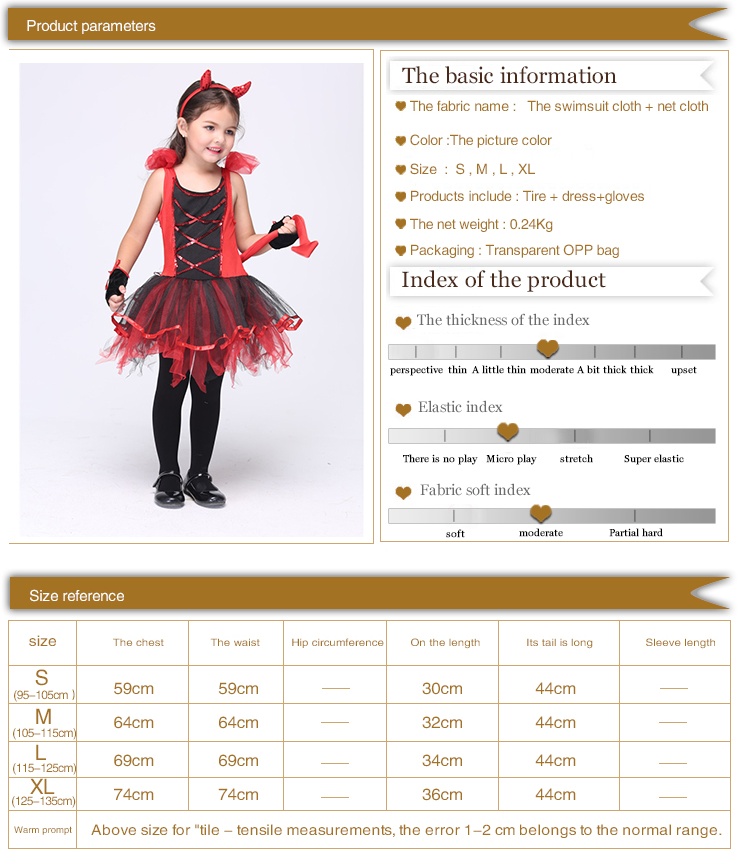 Product parameters

The basic information

The fabric name : The swimsuit cloth + net cloth

Color :The picture color

Size : S , M , L , XL

Products include : Tire + dress+gloves

The net weight : 0.24Kg

Packaging : Transparent OPP bag

Index of the product

The thickness of the index

perspective thin A little thin moderate A bit thick thick upset

Elastic index

There is no play Micro play stretch Super elastic

Fabric soft index

soft moderate Partial hard

Size reference

| size | The chest | The waist | Hip circumference | On the length | Its tail is long | Sleeve length |
|---|---|---|---|---|---|---|
| S (95–105cm ) | 59cm | 59cm | —— | 30cm | 44cm | —— |
| M (105–115cm) | 64cm | 64cm | —— | 32cm | 44cm | —— |
| L (115–125cm) | 69cm | 69cm | —— | 34cm | 44cm | —— |
| XL (125–135cm) | 74cm | 74cm | —— | 36cm | 44cm | —— |
| Warm prompt | Above size for "tile – tensile measurements, the error 1–2 cm belongs to the normal range. | | | | | |